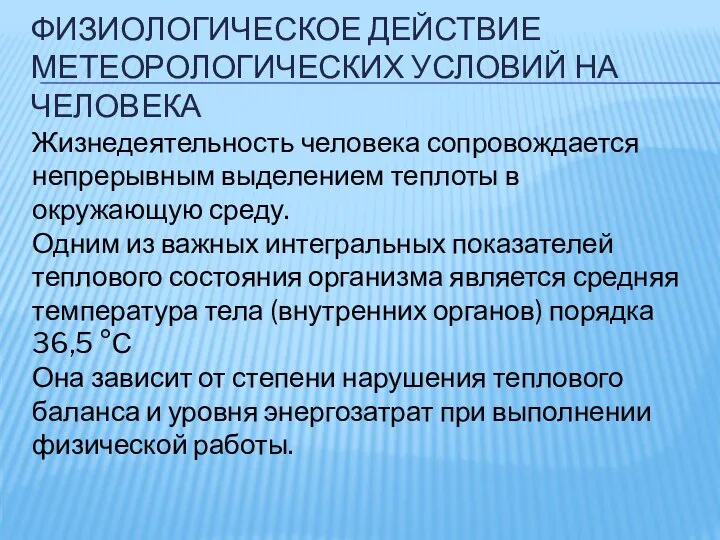 ФИЗИОЛОГИЧЕСКОЕ ДЕЙСТВИЕ МЕТЕОРОЛОГИЧЕСКИХ УСЛОВИЙ НА ЧЕЛОВЕКА

Жизнедеятельность человека сопровождается непрерывным выделением теплоты в окружающую среду.
Одним из важных интегральных показателей теплового состояния организма является средняя температура тела (внутренних органов) порядка 36,5 °С
Она зависит от степени нарушения теплового баланса и уровня энергозатрат при выполнении физической работы.